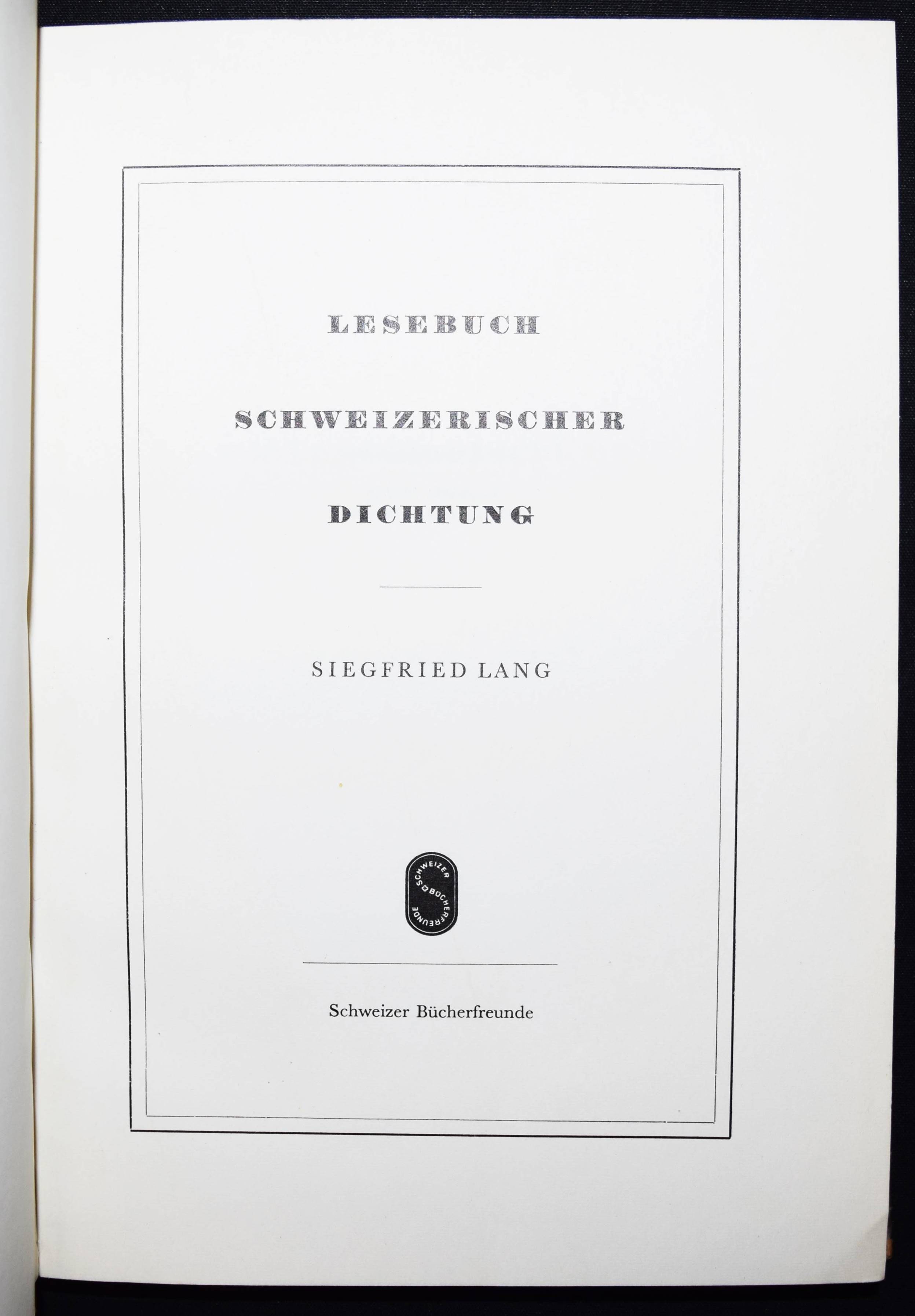 LESEBUCH

SCHWEIZERISCHER

DICHTUNG

SIEGFRIED LANG

SCHWEIZER BÜCHERFREUNDE

Schweizer Bücherfreunde